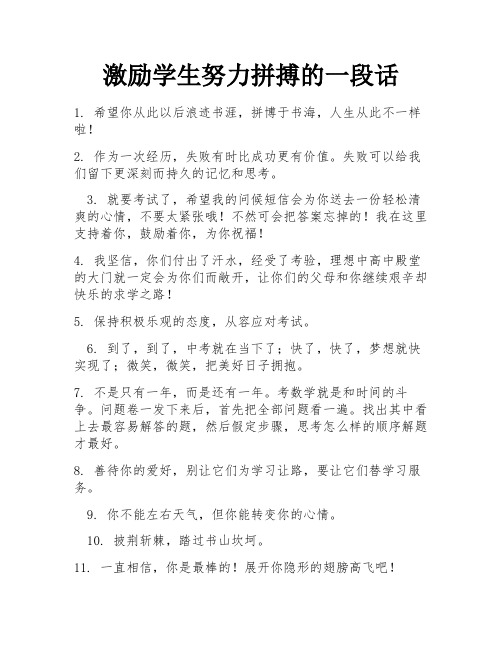 激励学生努力拼搏的一段话

1. 希望你从此以后浪迹书涯，拼博于书海，人生从此不一样啦！

2. 作为一次经历，失败有时比成功更有价值。失败可以给我们留下更深刻而持久的记忆和思考。

3. 就要考试了，希望我的问候短信会为你送去一份轻松清爽的心情，不要太紧张哦！不然可会把答案忘掉的！我在这里支持着你，鼓励着你，为你祝福！

4. 我坚信，你们付出了汗水，经受了考验，理想中高中殿堂的大门就一定会为你们而敞开，让你们的父母和你继续艰辛却快乐的求学之路！

5. 保持积极乐观的态度，从容应对考试。

6. 到了，到了，中考就在当下了；快了，快了，梦想就快实现了；微笑，微笑，把美好日子拥抱。

7. 不是只有一年，而是还有一年。考数学就是和时间的斗争。问题卷一发下来后，首先把全部问题看一遍。找出其中看上去最容易解答的题，然后假定步骤，思考怎么样的顺序解题才最好。

8. 善待你的爱好，别让它们为学习让路，要让它们替学习服务。

9. 你不能左右天气，但你能转变你的心情。

10. 披荆斩棘，踏过书山坎坷。

11. 一直相信，你是最棒的！展开你隐形的翅膀高飞吧！